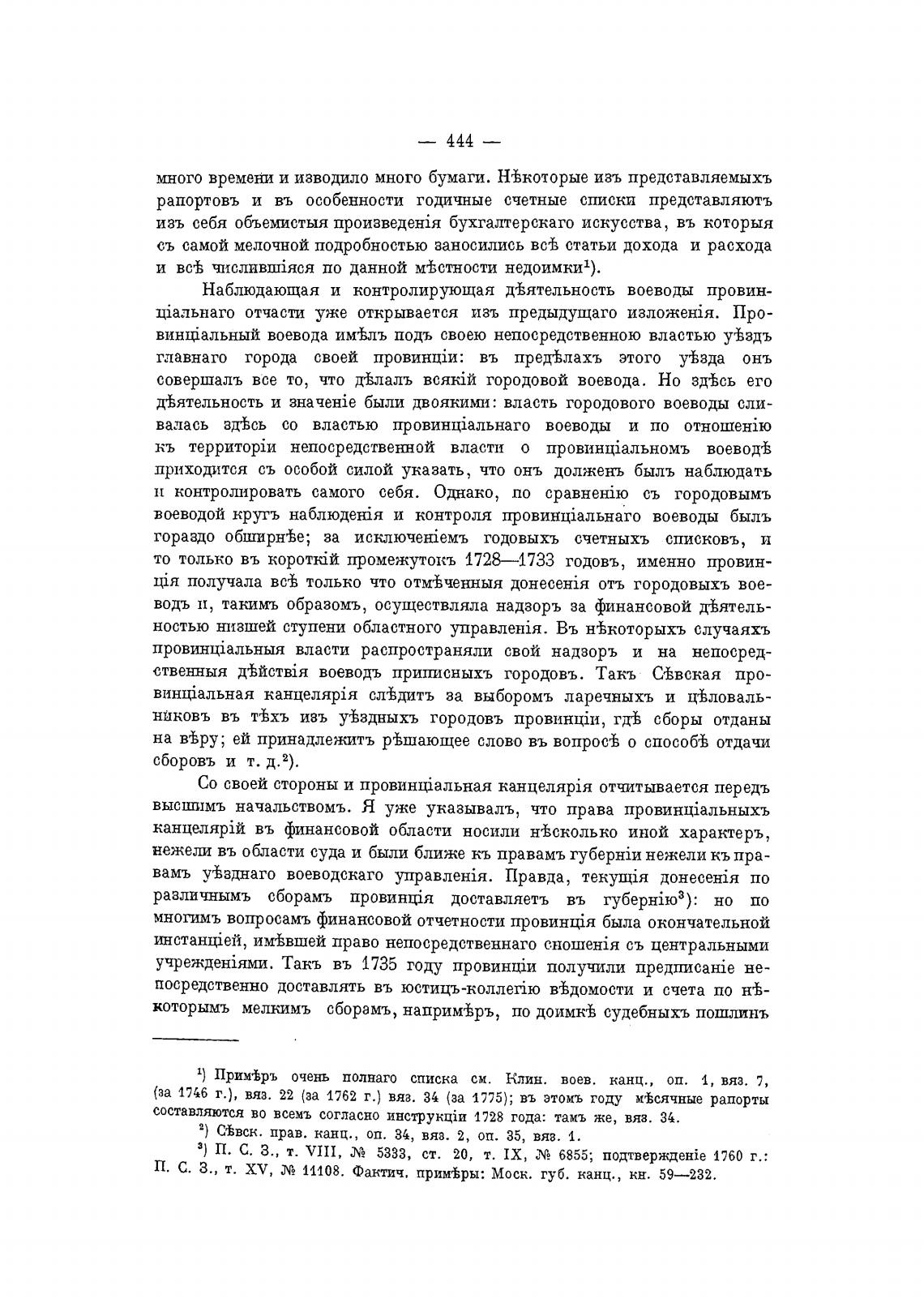 — 444 —

много времени и изводило много бумаги. Нѣкоторые изъ представляемыхъ рапортовъ и въ особенности годичные счетные списки представляютъ изъ себя объемистыя произведенія бухгалтерскаго искусства, въ которыя съ самой мелочной подробностью заносились всѣ статьи дохода и расхода и всѣ числившіяся по данной мѣстности недоимки$^1$).

Наблюдающая и контролирующая дѣятельность воеводы провинціальнаго отчасти уже открывается изъ предыдущаго изложенія. Провинціальный воевода имѣлъ подъ своею непосредственною властью уѣздъ главнаго города своей провинціи: въ предѣлахъ этого уѣзда онъ совершалъ все то, что дѣлалъ всякій городовой воевода. Но здѣсь его дѣятельность и значеніе были двоякими: власть городового воеводы сливалась здѣсь со властью провинціальнаго воеводы и по отношенію къ территоріи непосредственной власти о провинціальномъ воеводѣ приходится съ особой силой указать, что онъ долженъ былъ наблюдать и контролировать самого себя. Однако, по сравненію съ городовымъ воеводой кругъ наблюденія и контроля провинціальнаго воеводы былъ гораздо обширнѣе; за исключеніемъ годовыхъ счетныхъ списковъ, и то только въ короткій промежутокъ 1728—1733 годовъ, именно провинція получала всѣ только что отмѣченныя донесенія отъ городовыхъ воеводъ и, такимъ образомъ, осуществляла надзоръ за финансовой дѣятельностью низшей ступени областного управленія. Въ нѣкоторыхъ случаяхъ провинціальныя власти распространяли свой надзоръ и на непосредственныя дѣйствія воеводъ приписныхъ городовъ. Такъ Сѣвская провинціальная канцелярія слѣдитъ за выборомъ ларечныхъ и цѣловальниковъ въ тѣхъ изъ уѣздныхъ городовъ провинціи, гдѣ сборы отданы на вѣру; ей принадлежитъ рѣшающее слово въ вопросѣ о способѣ отдачи сборовъ и т. д.$^2$).

Со своей стороны и провинціальная канцелярія отчитывается передъ высшимъ начальствомъ. Я уже указывалъ, что права провинціальныхъ канцелярій въ финансовой области носили нѣсколько иной характеръ, нежели въ области суда и были ближе къ правамъ губерніи нежели къ правамъ уѣзднаго воеводскаго управленія. Правда, текущія донесенія по различнымъ сборамъ провинція доставляетъ въ губернію$^3$): но по многимъ вопросамъ финансовой отчетности провинція была окончательной инстанціей, имѣвшей право непосредственнаго сношенія съ центральными учрежденіями. Такъ въ 1735 году провинціи получили предписаніе непосредственно доставлять въ юстицъ-коллегію вѣдомости и счета по нѣкоторымъ мелкимъ сборамъ, напримѣръ, по доимкѣ судебныхъ пошлинъ

$^1$) Примѣръ очень полнаго списка см. Клин. воев. канц., оп. 1, вяз. 7, (за 1746 г.), вяз. 22 (за 1762 г.) вяз. 34 (за 1775); въ этомъ году мѣсячные рапорты составляются во всемъ согласно инструкціи 1728 года: тамъ же, вяз. 34.

$^2$) Сѣвск. прав. канц., оп. 34, вяз. 2, оп. 35, вяз. 1.

$^3$) П. С. З., т. VIII, № 5333, ст. 20, т. IX, № 6855; подтвержденіе 1760 г.: П. С. З., т. XV, № 11108. Фактич. примѣры: Моск. губ. канц., кн. 59—232.